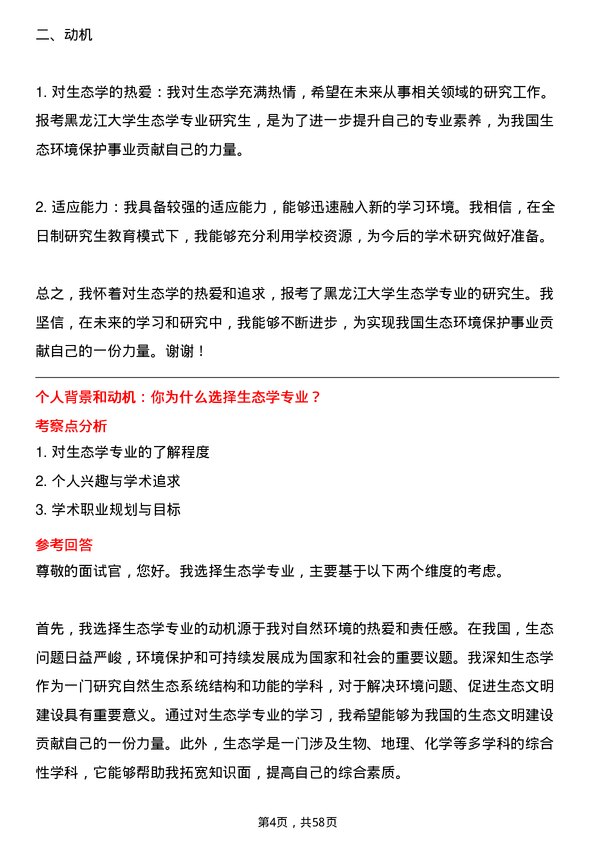 二、动机

1. 对生态学的热爱：我对生态学充满热情，希望在未来从事相关领域的研究工作。报考黑龙江大学生态学专业研究生，是为了进一步提升自己的专业素养，为我国生态环境保护事业贡献自己的力量。

2. 适应能力：我具备较强的适应能力，能够迅速融入新的学习环境。我相信，在全日制研究生教育模式下，我能够充分利用学校资源，为今后的学术研究做好准备。

总之，我怀着对生态学的热爱和追求，报考了黑龙江大学生态学专业的研究生。我坚信，在未来的学习和研究中，我能够不断进步，为实现我国生态环境保护事业贡献自己的一份力量。谢谢！

个人背景和动机：你为什么选择生态学专业？

考察点分析

1. 对生态学专业的了解程度

2. 个人兴趣与学术追求

3. 学术职业规划与目标

参考回答

尊敬的面试官，您好。我选择生态学专业，主要基于以下两个维度的考虑。

首先，我选择生态学专业的动机源于我对自然环境的热爱和责任感。在我国，生态问题日益严峻，环境保护和可持续发展成为国家和社会的重要议题。我深知生态学作为一门研究自然生态系统结构和功能的学科，对于解决环境问题、促进生态文明建设具有重要意义。通过对生态学专业的学习，我希望能够为我国的生态文明建设贡献自己的一份力量。此外，生态学是一门涉及生物、地理、化学等多学科的综合性学科，它能够帮助我拓宽知识面，提高自己的综合素质。

第4页，共58页